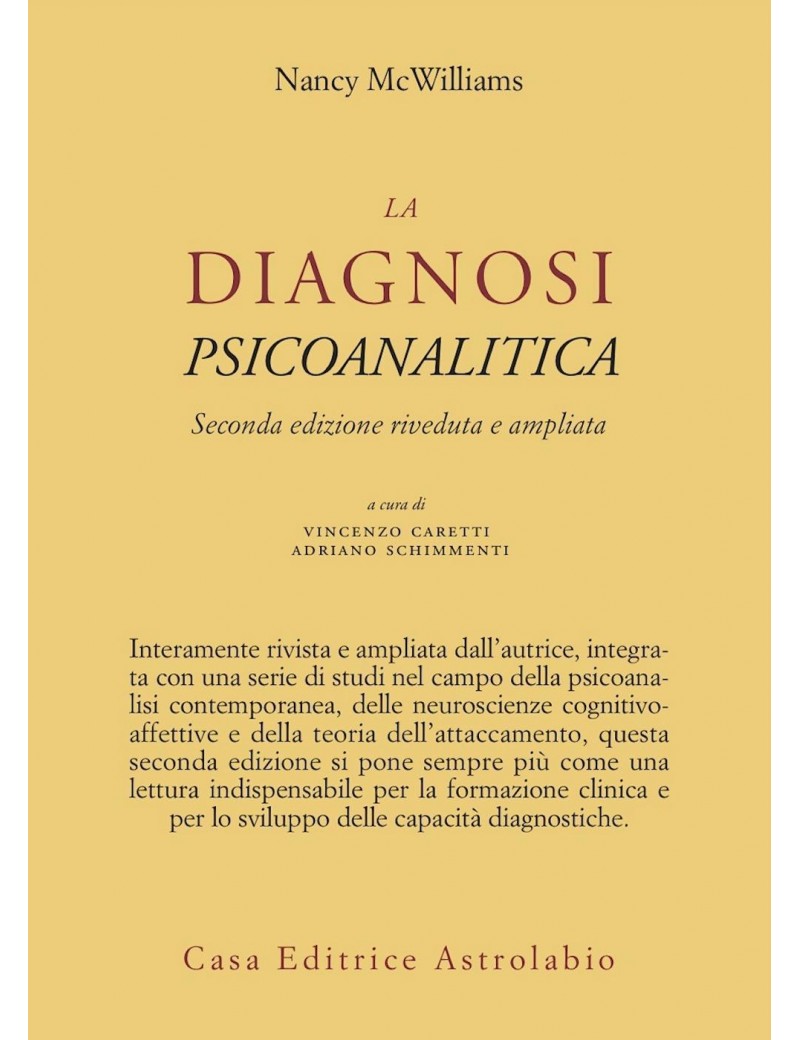 Nancy McWilliams

LA
DIAGNOSI
PSICOANALITICA

Seconda edizione riveduta e ampliata

a cura di
VINCENZO CARETTI
ADRIANO SCHIMMENTI

Interamente rivista e ampliata dall'autrice, integrata con una serie di studi nel campo della psicoanalisi contemporanea, delle neuroscienze cognitivo-affettive e della teoria dell'attaccamento, questa seconda edizione si pone sempre più come una lettura indispensabile per la formazione clinica e per lo sviluppo delle capacità diagnostiche.

Casa Editrice Astrolabio